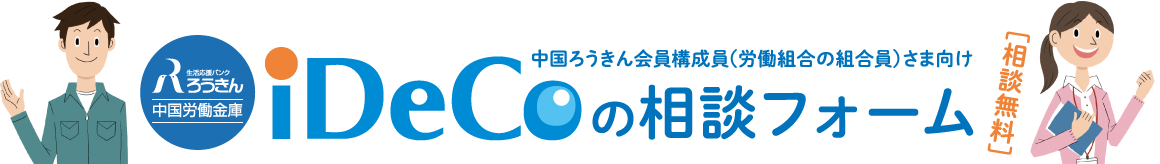 生活応援バンク ろうきん
中国労働金庫

中国ろうきん会員構成員(労働組合の組合員)さま向け
iDeCoの相談フォーム

[相談無料]